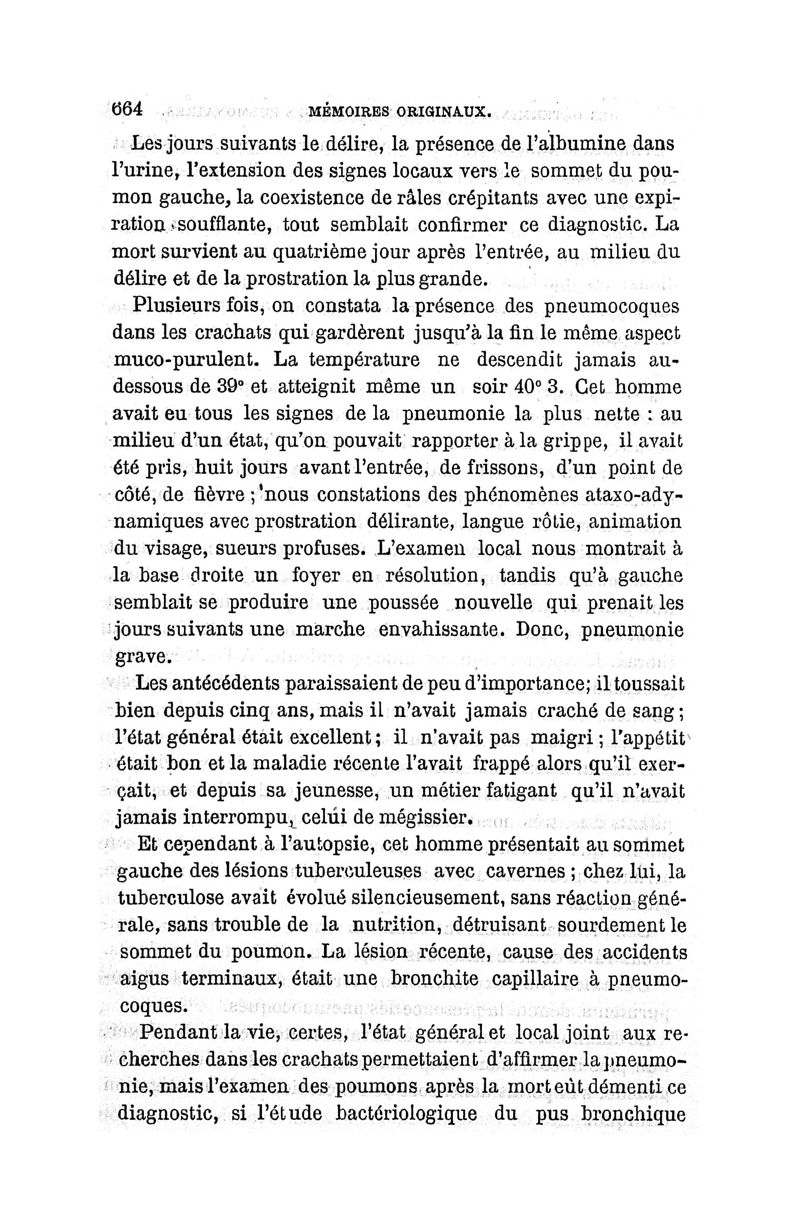 664 MÉMOIRES ORIGINAUX.

Les jours suivants le délire, la présence de l'albumine dans l'urine, l'extension des signes locaux vers le sommet du poumon gauche, la coexistence de râles crépitants avec une expiration soufflante, tout semblait confirmer ce diagnostic. La mort survient au quatrième jour après l'entrée, au milieu du délire et de la prostration la plus grande.

Plusieurs fois, on constata la présence des pneumocoques dans les crachats qui gardèrent jusqu'à la fin le même aspect muco-purulent. La température ne descendit jamais au-dessous de 39° et atteignit même un soir 40° 3. Cet homme avait eu tous les signes de la pneumonie la plus nette : au milieu d'un état, qu'on pouvait rapporter à la grippe, il avait été pris, huit jours avant l'entrée, de frissons, d'un point de côté, de fièvre ; nous constations des phénomènes ataxo-adynamiques avec prostration délirante, langue rôtie, animation du visage, sueurs profuses. L'examen local nous montrait à la base droite un foyer en résolution, tandis qu'à gauche semblait se produire une poussée nouvelle qui prenait les jours suivants une marche envahissante. Donc, pneumonie grave.

Les antécédents paraissaient de peu d'importance; il toussait bien depuis cinq ans, mais il n'avait jamais craché de sang; l'état général était excellent; il n'avait pas maigri ; l'appétit était bon et la maladie récente l'avait frappé alors qu'il exerçait, et depuis sa jeunesse, un métier fatigant qu'il n'avait jamais interrompu, celui de mégissier.

Et cependant à l'autopsie, cet homme présentait au sommet gauche des lésions tuberculeuses avec cavernes ; chez lui, la tuberculose avait évolué silencieusement, sans réaction générale, sans trouble de la nutrition, détruisant sourdement le sommet du poumon. La lésion récente, cause des accidents aigus terminaux, était une bronchite capillaire à pneumocoques.

Pendant la vie, certes, l'état général et local joint aux recherches dans les crachats permettaient d'affirmer la pneumonie, mais l'examen des poumons après la mort eût démenti ce diagnostic, si l'étude bactériologique du pus bronchique